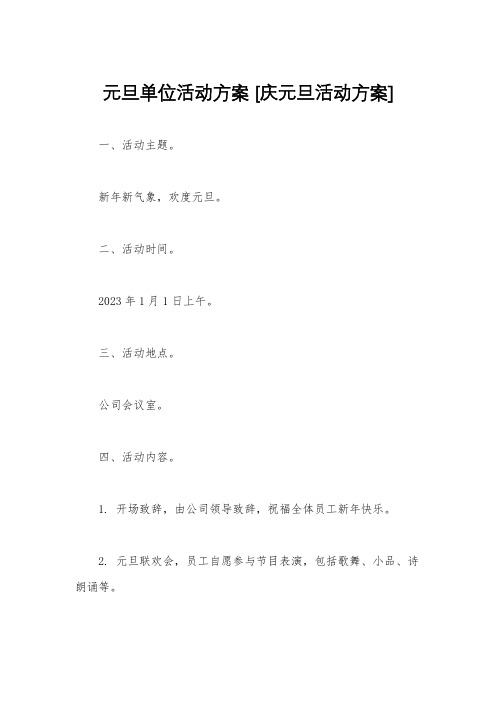 元旦单位活动方案 [庆元旦活动方案]

一、活动主题。

新年新气象，欢度元旦。

二、活动时间。

2023 年 1 月 1 日上午。

三、活动地点。

公司会议室。

四、活动内容。

1. 开场致辞，由公司领导致辞，祝福全体员工新年快乐。

2. 元旦联欢会，员工自愿参与节目表演，包括歌舞、小品、诗朗诵等。